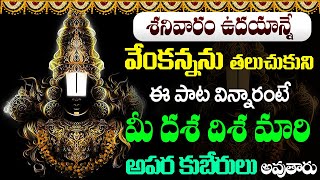 శనివారం ఉదయాన్నే
వేంకన్నను తలుచుకుని
ఈ పాట విన్నారంటే
మీ దశ దిశ మారి
అపర కుబేరులు అవుతారు